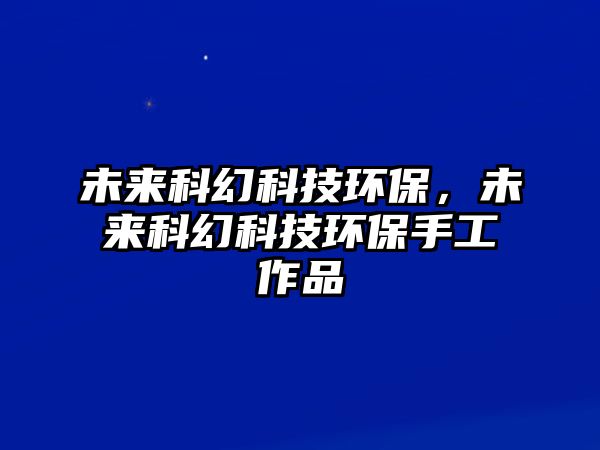 未来科幻科技环保，未来科幻科技环保手工作品